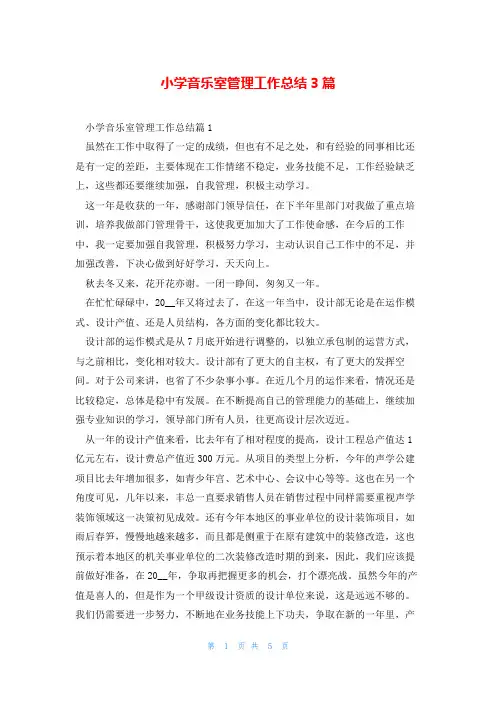 小学音乐室管理工作总结3篇

小学音乐室管理工作总结篇1

虽然在工作中取得了一定的成绩，但也有不足之处，和有经验的同事相比还是有一定的差距，主要体现在工作情绪不稳定，业务技能不足，工作经验缺乏上，这些都还要继续加强，自我管理，积极主动学习。

这一年是收获的一年，感谢部门领导信任，在下半年里部门对我做了重点培训，培养我做部门管理骨干，这使我更加加大了工作使命感，在今后的工作中，我一定要加强自我管理，积极努力学习，主动认识自己工作中的不足，并加强改善，下决心做到好好学习，天天向上。

秋去冬又来，花开花亦谢。一闭一睁间，匆匆又一年。

在忙忙碌碌中，20__年又将过去了，在这一年当中，设计部无论是在运作模式、设计产值、还是人员结构，各方面的变化都比较大。

设计部的运作模式是从7月底开始进行调整的，以独立承包制的运营方式，与之前相比，变化相对较大。设计部有了更大的自主权，有了更大的发挥空间。对于公司来讲，也省了不少杂事小事。在近几个月的运作来看，情况还是比较稳定，总体是稳中有发展。在不断提高自己的管理能力的基础上，继续加强专业知识的学习，领导部门所有人员，往更高设计层次迈近。

从一年的设计产值来看，比去年有了相对程度的提高，设计工程总产值达1亿元左右，设计费总产值近300万元。从项目的类型上分析，今年的声学公建项目比去年增加很多，如青少年宫、艺术中心、会议中心等等。这也在另一个角度可见，几年以来，丰总一直要求销售人员在销售过程中同样需要重视声学装饰领域这一决策初见成效。还有今年本地区的事业单位的设计装饰项目，如雨后春笋，慢慢地越来越多，而且都是侧重于在原有建筑中的装修改造，这也预示着本地区的机关事业单位的二次装修改造时期的到来，因此，我们应该提前做好准备，在20__年，争取再把握更多的机会，打个漂亮战。虽然今年的产值是喜人的，但是作为一个甲级设计资质的设计单位来说，这是远远不够的。我们仍需要进一步努力，不断地在业务技能上下功夫，争取在新的一年里，产

第 1 页 共 5 页